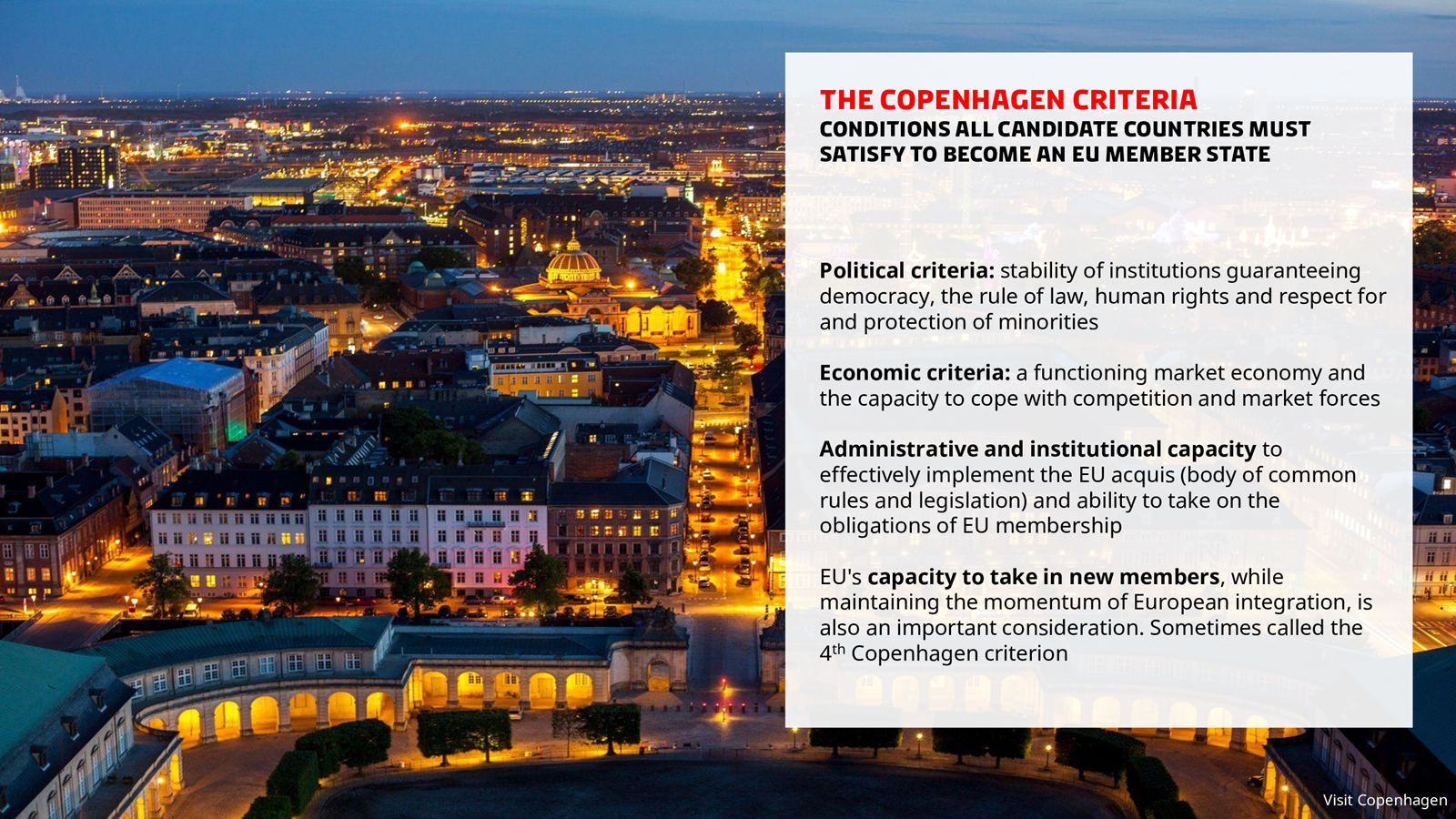 THE COPENHAGEN CRITERIA
CONDITIONS ALL CANDIDATE COUNTRIES MUST SATISFY TO BECOME AN EU MEMBER STATE

Political criteria: stability of institutions guaranteeing democracy, the rule of law, human rights and respect for and protection of minorities

Economic criteria: a functioning market economy and the capacity to cope with competition and market forces

Administrative and institutional capacity to effectively implement the EU acquis (body of common rules and legislation) and ability to take on the obligations of EU membership

EU's capacity to take in new members, while maintaining the momentum of European integration, is also an important consideration. Sometimes called the 4th Copenhagen criterion

Visit Copenhagen